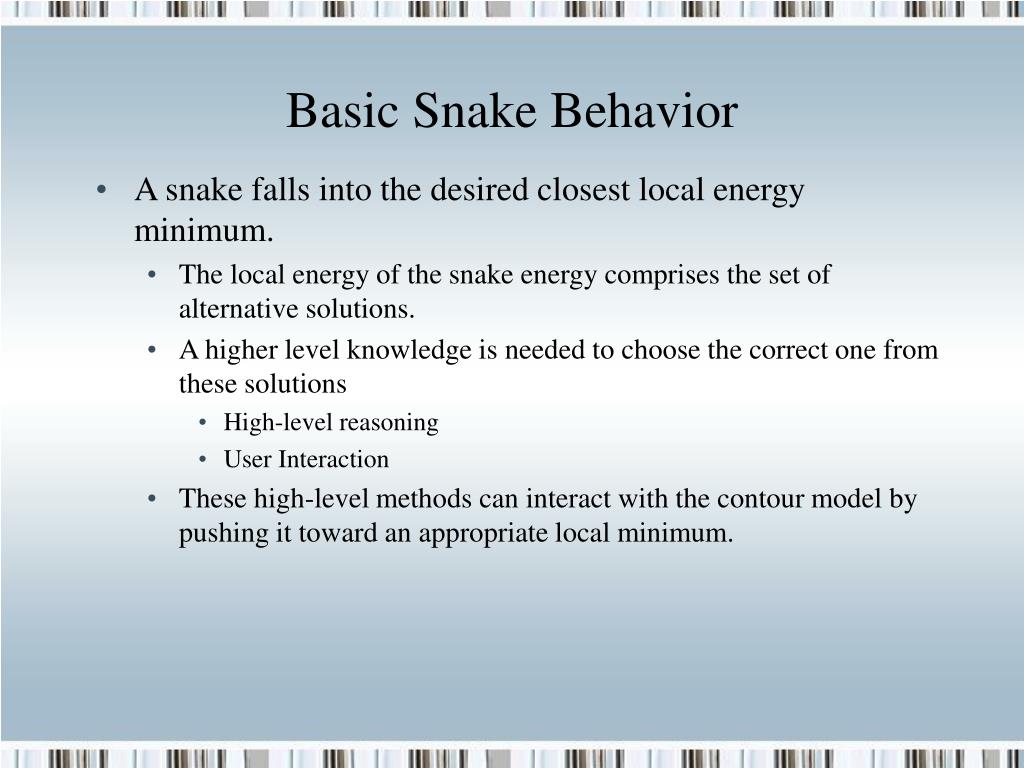 Basic Snake Behavior

• A snake falls into the desired closest local energy minimum.
  • The local energy of the snake energy comprises the set of alternative solutions.
  • A higher level knowledge is needed to choose the correct one from these solutions
    • High-level reasoning
    • User Interaction
  • These high-level methods can interact with the contour model by pushing it toward an appropriate local minimum.